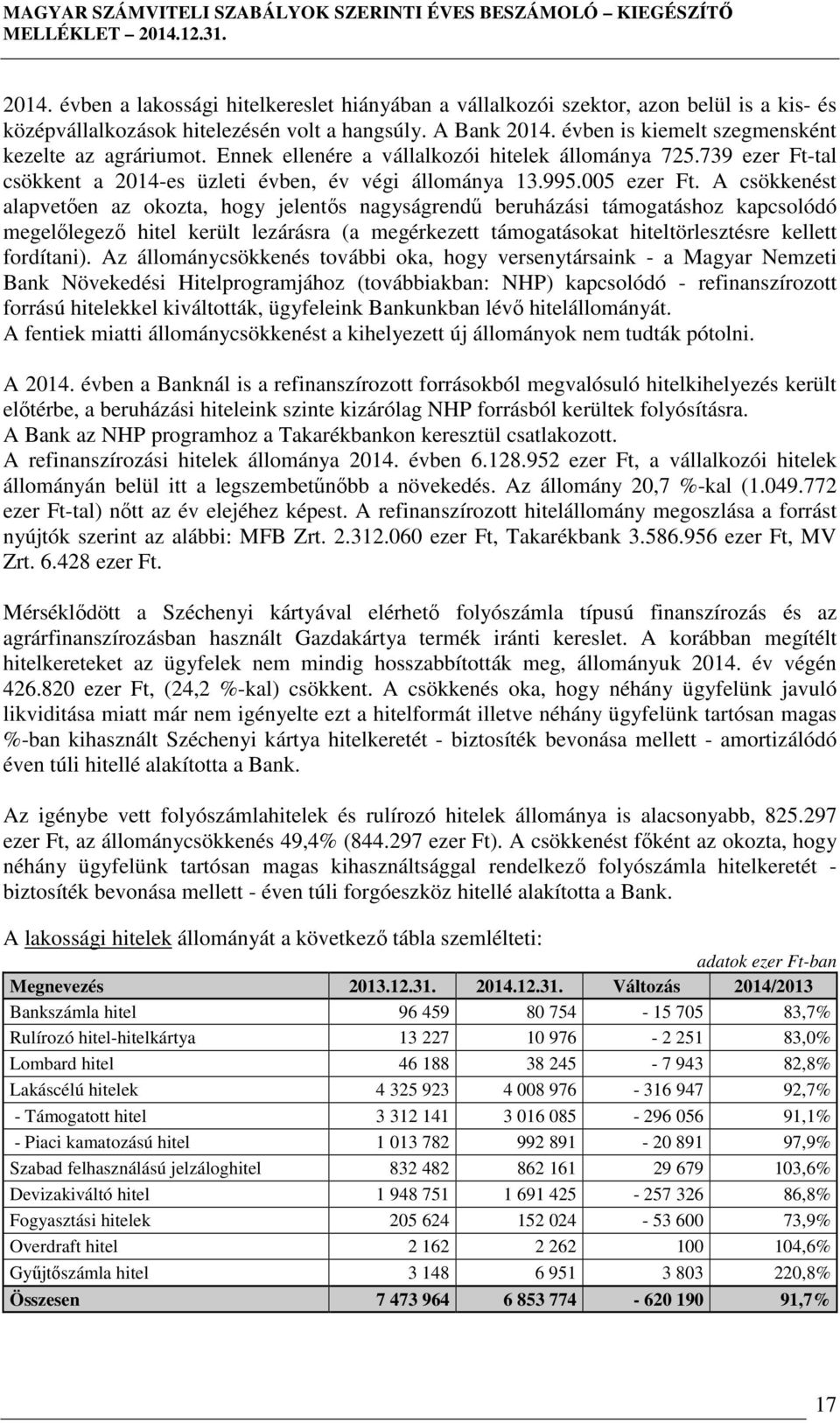 MAGYAR SZÁMVITELI SZABÁLYOK SZERINTI ÉVES BESZÁMOLÓ – KIEGÉSZÍTŐ MELLÉKLET – 2014.12.31.

2014. évben a lakossági hitelkereslet hiányában a vállalkozói szektor, azon belül is a kis- és középvállalkozások hitelezésén volt a hangsúly. A Bank 2014. évben is kiemelt szegmensként kezelte az agráriumot. Ennek ellenére a vállalkozói hitelek állománya 725.739 ezer Ft-tal csökkent a 2014-es üzleti évben, év végi állománya 13.995.005 ezer Ft. A csökkenést alapvetően az okozta, hogy jelentős nagyságrendű beruházási támogatáshoz kapcsolódó megelőlegező hitel került lezárásra (a megérkezett támogatásokat hiteltörlesztésre kellett fordítani). Az állománycsökkenés további oka, hogy versenytársaink - a Magyar Nemzeti Bank Növekedési Hitelprogramjához (továbbiakban: NHP) kapcsolódó - refinanszírozott forrású hitelekkel kiváltották, ügyfeleink Bankunkban lévő hitelállományát.
A fentiek miatti állománycsökkenést a kihelyezett új állományok nem tudták pótolni.

A 2014. évben a Banknál is a refinanszírozott forrásokból megvalósuló hitelkihelyezés került előtérbe, a beruházási hiteleink szinte kizárólag NHP forrásból kerültek folyósításra.
A Bank az NHP programhoz a Takarékbankon keresztül csatlakozott.
A refinanszírozási hitelek állománya 2014. évben 6.128.952 ezer Ft, a vállalkozói hitelek állományán belül itt a legszembetűnőbb a növekedés. Az állomány 20,7 %-kal (1.049.772 ezer Ft-tal) nőtt az év elejéhez képest. A refinanszírozott hitelállomány megoszlása a forrást nyújtók szerint az alábbi: MFB Zrt. 2.312.060 ezer Ft, Takarékbank 3.586.956 ezer Ft, MV Zrt. 6.428 ezer Ft.

Mérséklődött a Széchenyi kártyával elérhető folyószámla típusú finanszírozás és az agrárfinanszírozásban használt Gazdakártya termék iránti kereslet. A korábban megítélt hitelkereteket az ügyfelek nem mindig hosszabbították meg, állományuk 2014. év végén 426.820 ezer Ft, (24,2 %-kal) csökkent. A csökkenés oka, hogy néhány ügyfelünk javuló likviditása miatt már nem igényelte ezt a hitelformát illetve néhány ügyfelünk tartósan magas %-ban kihasznált Széchenyi kártya hitelkeretét - biztosíték bevonása mellett - amortizálódó éven túli hitellé alakította a Bank.

Az igénybe vett folyószámlahitelek és rulírozó hitelek állománya is alacsonyabb, 825.297 ezer Ft, az állománycsökkenés 49,4% (844.297 ezer Ft). A csökkenést főként az okozta, hogy néhány ügyfelünk tartósan magas kihasználtsággal rendelkező folyószámla hitelkeretét - biztosíték bevonása mellett - éven túli forgóeszköz hitellé alakította a Bank.

A lakossági hitelek állományát a következő tábla szemlélteti:

adatok ezer Ft-ban

| Megnevezés | 2013.12.31. | 2014.12.31. | Változás | 2014/2013 |
|---|---|---|---|---|
| Bankszámla hitel | 96 459 | 80 754 | - 15 705 | 83,7% |
| Rulírozó hitel-hitelkártya | 13 227 | 10 976 | - 2 251 | 83,0% |
| Lombard hitel | 46 188 | 38 245 | - 7 943 | 82,8% |
| Lakáscélú hitelek | 4 325 923 | 4 008 976 | - 316 947 | 92,7% |
| - Támogatott hitel | 3 312 141 | 3 016 085 | - 296 056 | 91,1% |
| - Piaci kamatozású hitel | 1 013 782 | 992 891 | - 20 891 | 97,9% |
| Szabad felhasználású jelzáloghitel | 832 482 | 862 161 | 29 679 | 103,6% |
| Devizakiváltó hitel | 1 948 751 | 1 691 425 | - 257 326 | 86,8% |
| Fogyasztási hitelek | 205 624 | 152 024 | - 53 600 | 73,9% |
| Overdraft hitel | 2 162 | 2 262 | 100 | 104,6% |
| Gyűjtőszámla hitel | 3 148 | 6 951 | 3 803 | 220,8% |
| Összesen | 7 473 964 | 6 853 774 | - 620 190 | 91,7% |

17